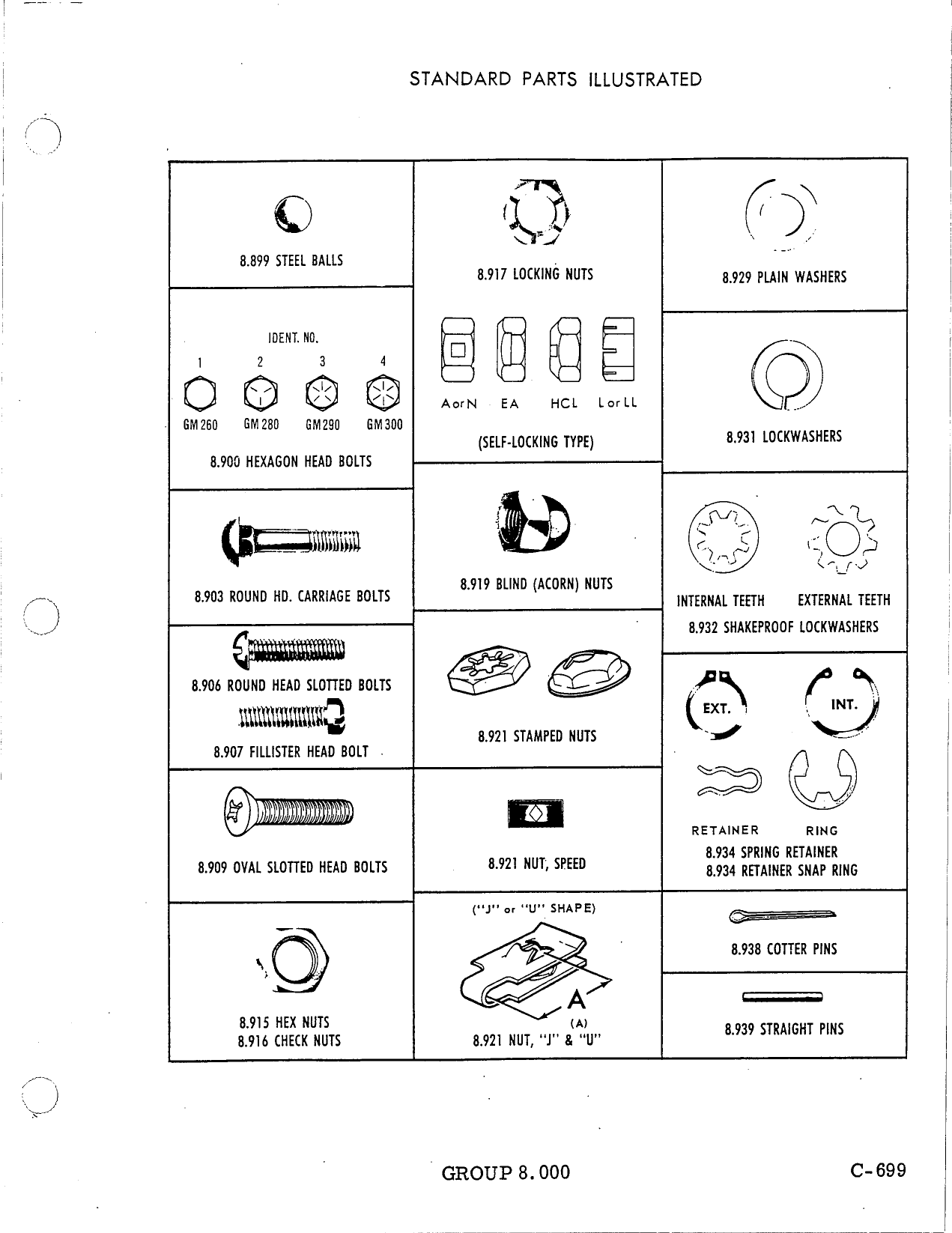 STANDARD PARTS ILLUSTRATED

8.899 STEEL BALLS

IDENT. NO.
1 2 3 4
GM 260 GM 280 GM 290 GM 300
8.900 HEXAGON HEAD BOLTS

8.903 ROUND HD. CARRIAGE BOLTS

8.906 ROUND HEAD SLOTTED BOLTS

8.907 FILLISTER HEAD BOLT

8.909 OVAL SLOTTED HEAD BOLTS

8.915 HEX NUTS
8.916 CHECK NUTS

8.917 LOCKING NUTS

A or N EA HCL L or LL
(SELF-LOCKING TYPE)

8.919 BLIND (ACORN) NUTS

8.921 STAMPED NUTS

8.921 NUT, SPEED

("J" or "U" SHAPE)
A
(A)
8.921 NUT, "J" & "U"

8.929 PLAIN WASHERS

8.931 LOCKWASHERS

INTERNAL TEETH EXTERNAL TEETH
8.932 SHAKEPROOF LOCKWASHERS

EXT. INT.
RETAINER RING
8.934 SPRING RETAINER
8.934 RETAINER SNAP RING

8.938 COTTER PINS

8.939 STRAIGHT PINS

GROUP 8.000 C-699